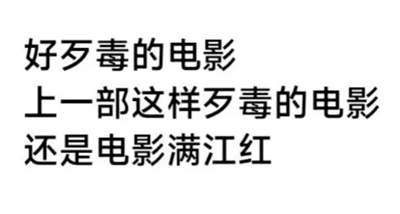 好歹毒的电影
上一部这样歹毒的电影
还是电影满江红